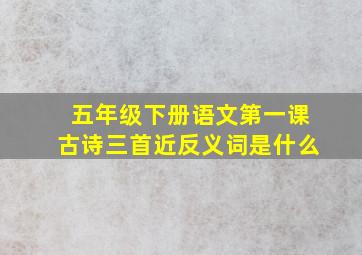 五年级下册语文第一课
古诗三首近反义词是什么